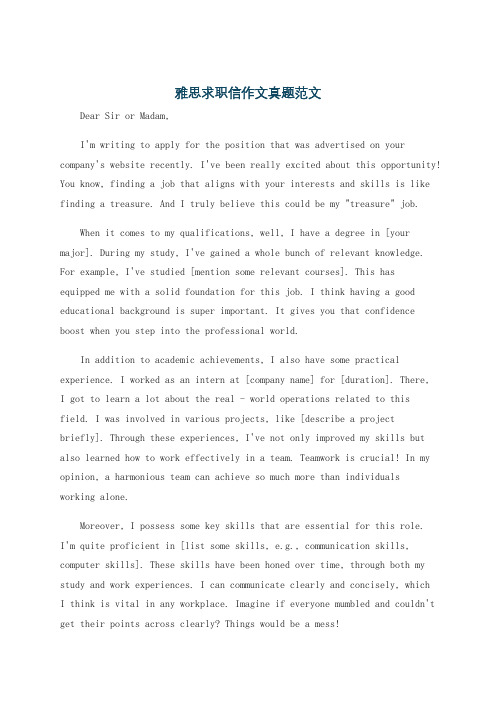 雅思求职信作文真题范文

Dear Sir or Madam,

I'm writing to apply for the position that was advertised on your company's website recently. I've been really excited about this opportunity! You know, finding a job that aligns with your interests and skills is like finding a treasure. And I truly believe this could be my "treasure" job.

When it comes to my qualifications, well, I have a degree in [your major]. During my study, I've gained a whole bunch of relevant knowledge. For example, I've studied [mention some relevant courses]. This has equipped me with a solid foundation for this job. I think having a good educational background is super important. It gives you that confidence boost when you step into the professional world.

In addition to academic achievements, I also have some practical experience. I worked as an intern at [company name] for [duration]. There, I got to learn a lot about the real - world operations related to this field. I was involved in various projects, like [describe a project briefly]. Through these experiences, I've not only improved my skills but also learned how to work effectively in a team. Teamwork is crucial! In my opinion, a harmonious team can achieve so much more than individuals working alone.

Moreover, I possess some key skills that are essential for this role. I'm quite proficient in [list some skills, e.g., communication skills, computer skills]. These skills have been honed over time, through both my study and work experiences. I can communicate clearly and concisely, which I think is vital in any workplace. Imagine if everyone mumbled and couldn't get their points across clearly? Things would be a mess!